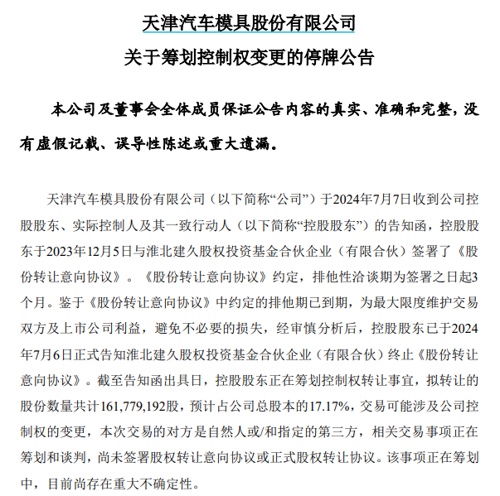 天津汽车模具股份有限公司

关于筹划控制权变更的停牌公告

本公司及董事会全体成员保证公告内容的真实、准确和完整，没有虚假记载、误导性陈述或重大遗漏。

天津汽车模具股份有限公司（以下简称“公司”）于2024年7月7日收到公司控股股东、实际控制人及其一致行动人（以下简称“控股股东”）的告知函，控股股东于2023年12月5日与淮北建久股权投资基金合伙企业（有限合伙）签署了《股份转让意向协议》。《股份转让意向协议》约定，排他性洽谈期为签署之日起3个月。鉴于《股份转让意向协议》中约定的排他期已到期，为最大限度维护交易双方及上市公司利益，避免不必要的损失，经审慎分析后，控股股东已于2024年7月6日正式告知淮北建久股权投资基金合伙企业（有限合伙）终止《股份转让意向协议》。截至告知函出具日，控股股东正在筹划控制权转让事宜，拟转让的股份数量共计161,779,192股，预计占公司总股本的17.17%，交易可能涉及公司控制权的变更，本次交易的对方是自然人或/和指定的第三方，相关交易事项正在筹划和谈判，尚未签署股权转让意向协议或正式股权转让协议。该事项正在筹划中，目前尚存在重大不确定性。